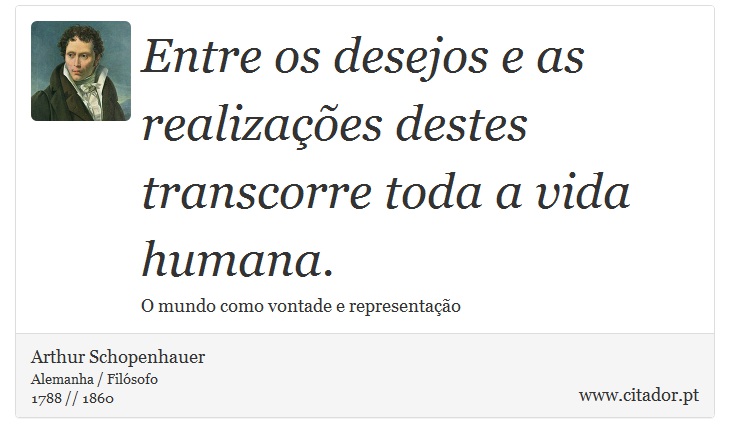 Entre os desejos e as realizações destes transcorre toda a vida humana.

O mundo como vontade e representação

Arthur Schopenhauer
Alemanha / Filósofo
1788 // 1860

www.citador.pt